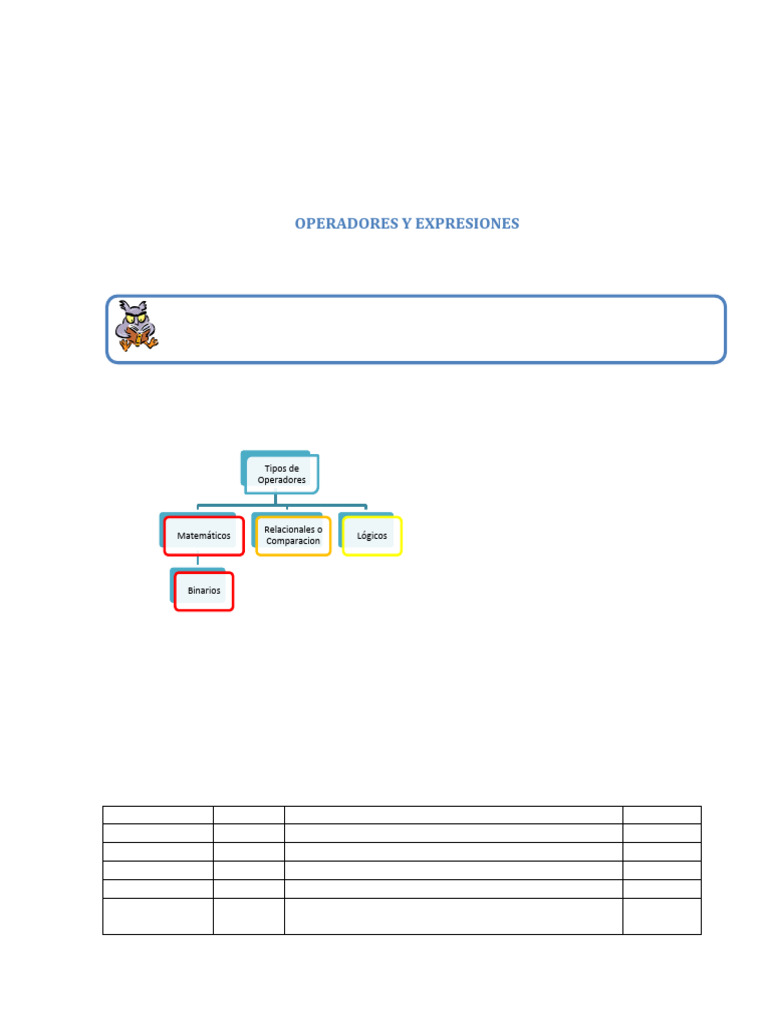 OPERADORES Y EXPRESIONES

Tipos de Operadores

Matemáticos

Relacionales o Comparacion

Lógicos

Binarios